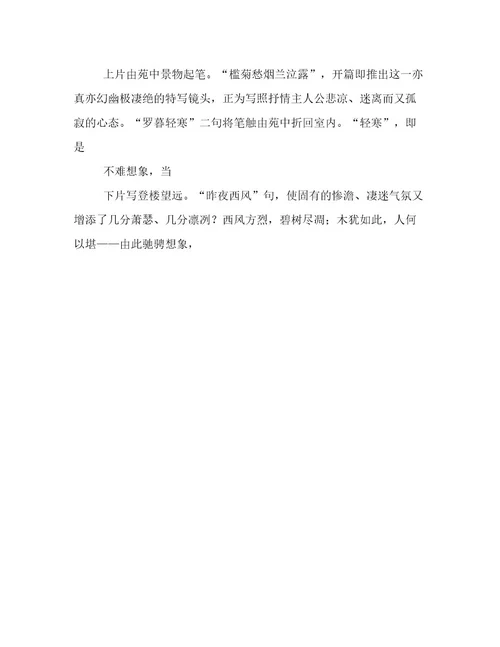 上片由苑中景物起笔。“槛菊愁烟兰泣露”，开篇即推出这一亦真亦幻幽极凄绝的特写镜头，正为写照抒情主人公悲凉、迷离而又孤寂的心态。“罗暮轻寒”二句将笔触由苑中折回室内。“轻寒”，即是

不难想象，当

下片写登楼望远。“昨夜西风”句，使固有的惨澹、凄迷气氛又增添了几分萧瑟、几分凛冽？西风方烈，碧树尽凋；木犹如此，人何以堪——由此驰骋想象，